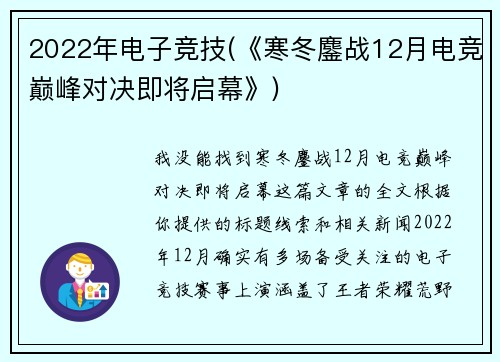 2022年电子竞技(《寒冬鏖战12月电竞巅峰对决即将启幕》)

我没能找到寒冬鏖战12月电竞巅峰对决即将启幕这篇文章的全文根据你提供的标题线索和相关新闻2022年12月确实有多场备受关注的电子竞技赛事上演涵盖了王者荣耀荒野